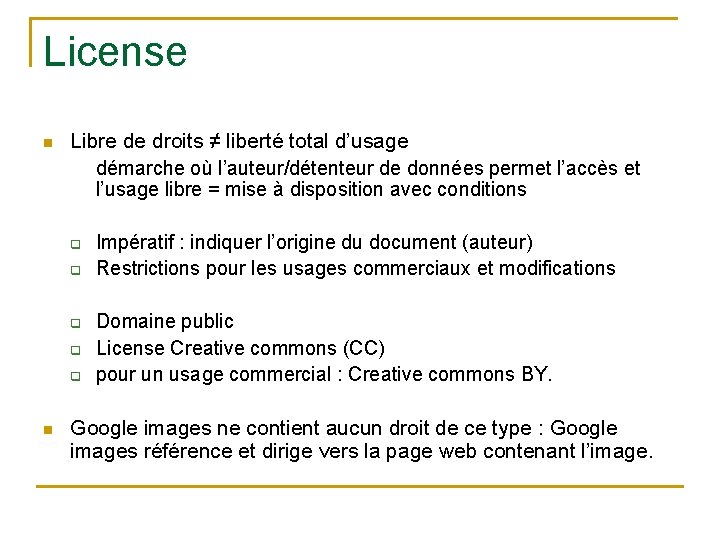 License

Libre de droits ≠ liberté total d'usage
démarche où l'auteur/détenteur de données permet l'accès et l'usage libre = mise à disposition avec conditions

Impératif : indiquer l'origine du document (auteur)
Restrictions pour les usages commerciaux et modifications

Domaine public
License Creative commons (CC)
pour un usage commercial : Creative commons BY.

Google images ne contient aucun droit de ce type : Google images référence et dirige vers la page web contenant l'image.